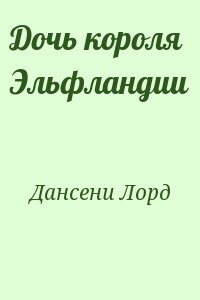 Дочь короля Эльфландии

Дансени Лорд